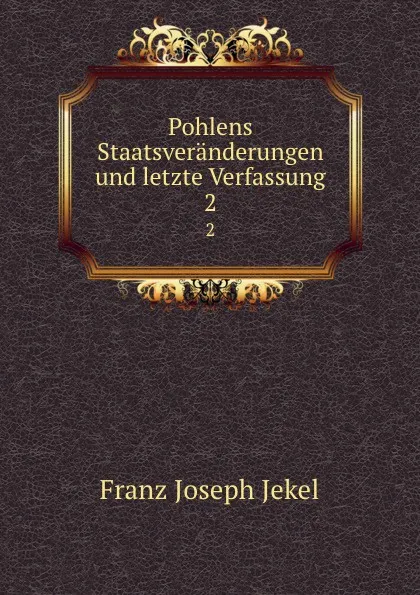 Pohlens Staatsveränderungen und letzte Verfassung
2
2

Franz Joseph Jekel